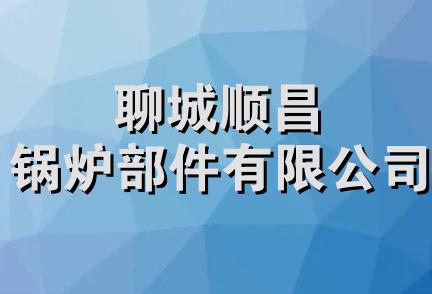 聊城顺昌
锅炉部件有限公司